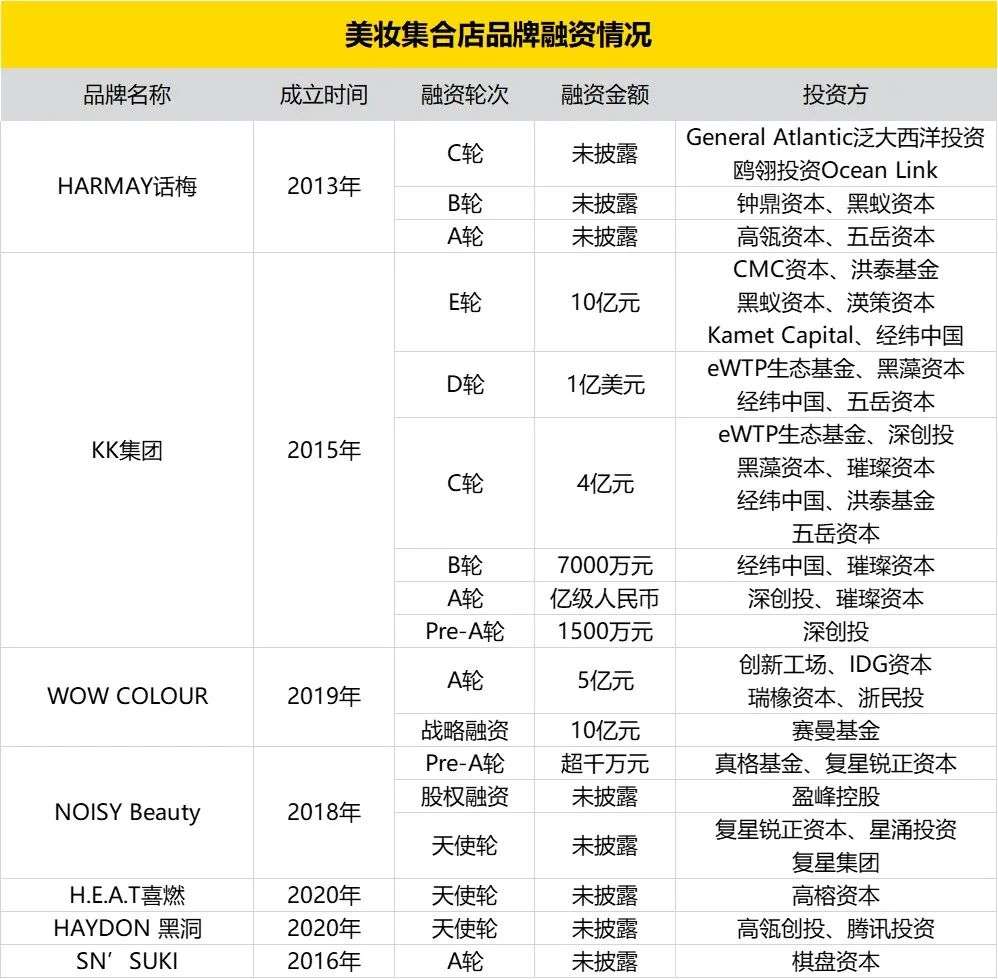 美妆集合店品牌融资情况

| 品牌名称 | 成立时间 | 融资轮次 | 融资金额 | 投资方 |
|---|---|---|---|---|
| HARMAY话梅 | 2013年 | C轮 | 未披露 | General Atlantic泛大西洋投资 鸥翎投资Ocean Link |
| | | B轮 | 未披露 | 钟鼎资本、黑蚁资本 |
| | | A轮 | 未披露 | 高瓴资本、五岳资本 |
| KK集团 | 2015年 | E轮 | 10亿元 | CMC资本、洪泰基金 黑蚁资本、渶策资本 Kamet Capital、经纬中国 |
| | | D轮 | 1亿美元 | eWTP生态基金、黑藻资本 经纬中国、五岳资本 |
| | | C轮 | 4亿元 | eWTP生态基金、深创投 黑藻资本、璀璨资本 经纬中国、洪泰基金 五岳资本 |
| | | B轮 | 7000万元 | 经纬中国、璀璨资本 |
| | | A轮 | 亿级人民币 | 深创投、璀璨资本 |
| | | Pre-A轮 | 1500万元 | 深创投 |
| WOW COLOUR | 2019年 | A轮 | 5亿元 | 创新工场、IDG资本 瑞橡资本、浙民投 |
| | | 战略融资 | 10亿元 | 赛曼基金 |
| NOISY Beauty | 2018年 | Pre-A轮 | 超千万元 | 真格基金、复星锐正资本 |
| | | 股权融资 | 未披露 | 盈峰控股 |
| | | 天使轮 | 未披露 | 复星锐正资本、星涌投资 复星集团 |
| H.E.A.T喜燃 | 2020年 | 天使轮 | 未披露 | 高榕资本 |
| HAYDON 黑洞 | 2020年 | 天使轮 | 未披露 | 高瓴创投、腾讯投资 |
| SN’SUKI | 2016年 | A轮 | 未披露 | 棋盘资本 |